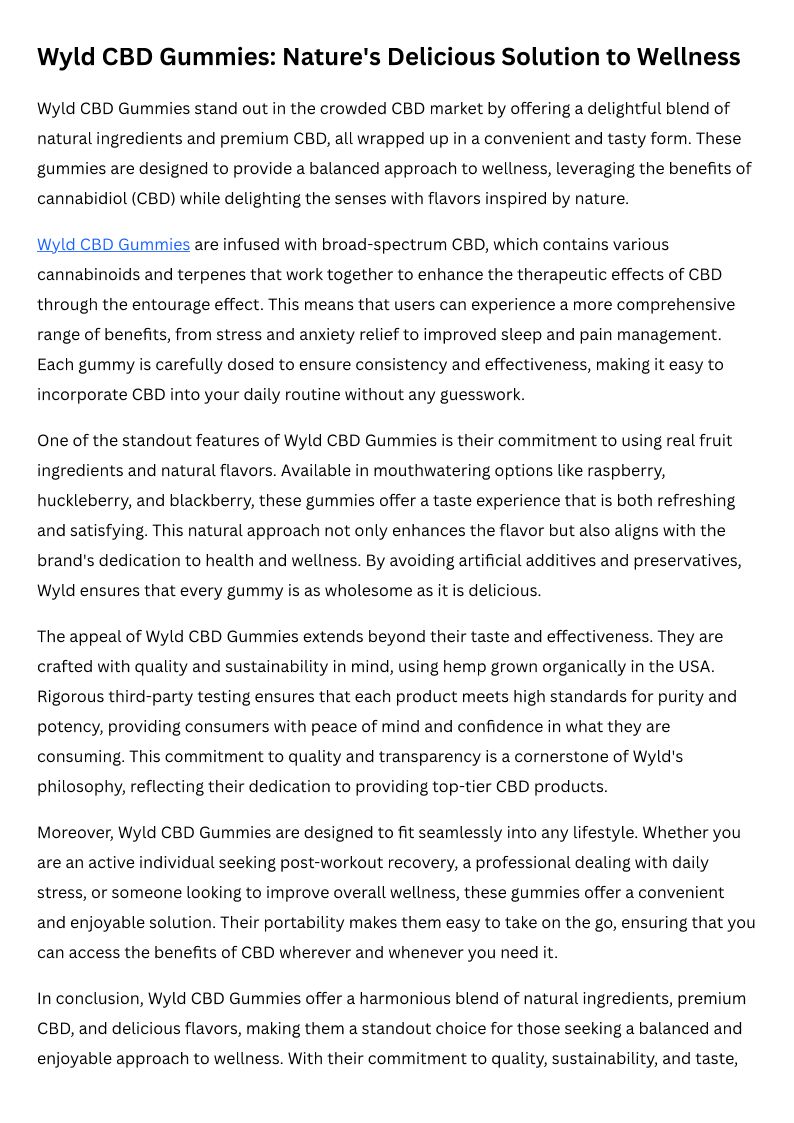 Wyld CBD Gummies: Nature's Delicious Solution to Wellness

Wyld CBD Gummies stand out in the crowded CBD market by offering a delightful blend of natural ingredients and premium CBD, all wrapped up in a convenient and tasty form. These gummies are designed to provide a balanced approach to wellness, leveraging the benefits of cannabidiol (CBD) while delighting the senses with flavors inspired by nature.

Wyld CBD Gummies are infused with broad-spectrum CBD, which contains various cannabinoids and terpenes that work together to enhance the therapeutic effects of CBD through the entourage effect. This means that users can experience a more comprehensive range of benefits, from stress and anxiety relief to improved sleep and pain management. Each gummy is carefully dosed to ensure consistency and effectiveness, making it easy to incorporate CBD into your daily routine without any guesswork.

One of the standout features of Wyld CBD Gummies is their commitment to using real fruit ingredients and natural flavors. Available in mouthwatering options like raspberry, huckleberry, and blackberry, these gummies offer a taste experience that is both refreshing and satisfying. This natural approach not only enhances the flavor but also aligns with the brand's dedication to health and wellness. By avoiding artificial additives and preservatives, Wyld ensures that every gummy is as wholesome as it is delicious.

The appeal of Wyld CBD Gummies extends beyond their taste and effectiveness. They are crafted with quality and sustainability in mind, using hemp grown organically in the USA. Rigorous third-party testing ensures that each product meets high standards for purity and potency, providing consumers with peace of mind and confidence in what they are consuming. This commitment to quality and transparency is a cornerstone of Wyld's philosophy, reflecting their dedication to providing top-tier CBD products.

Moreover, Wyld CBD Gummies are designed to fit seamlessly into any lifestyle. Whether you are an active individual seeking post-workout recovery, a professional dealing with daily stress, or someone looking to improve overall wellness, these gummies offer a convenient and enjoyable solution. Their portability makes them easy to take on the go, ensuring that you can access the benefits of CBD wherever and whenever you need it.

In conclusion, Wyld CBD Gummies offer a harmonious blend of natural ingredients, premium CBD, and delicious flavors, making them a standout choice for those seeking a balanced and enjoyable approach to wellness. With their commitment to quality, sustainability, and taste,